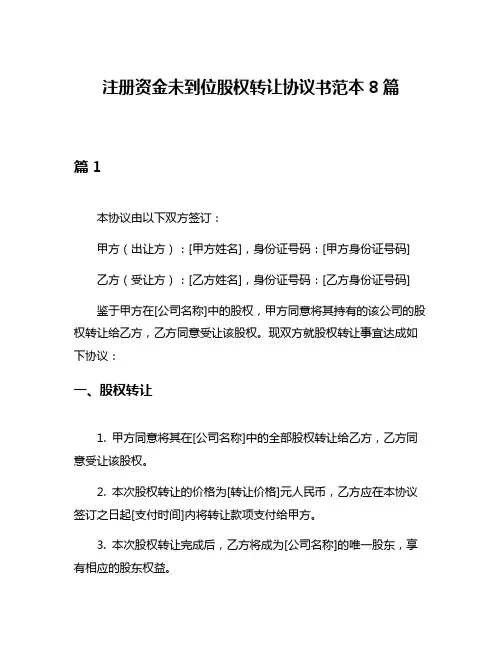 注册资金未到位股权转让协议书范本 8 篇

篇 1

本协议由以下双方签订：

甲方（出让方）：[甲方姓名]，身份证号码：[甲方身份证号码]

乙方（受让方）：[乙方姓名]，身份证号码：[乙方身份证号码]

鉴于甲方在[公司名称]中的股权，甲方同意将其持有的该公司的股权转让给乙方，乙方同意受让该股权。现双方就股权转让事宜达成如下协议：

一、股权转让

1. 甲方同意将其在[公司名称]中的全部股权转让给乙方，乙方同意受让该股权。

2. 本次股权转让的价格为[转让价格]元人民币，乙方应在本协议签订之日起[支付时间]内将转让款项支付给甲方。

3. 本次股权转让完成后，乙方将成为[公司名称]的唯一股东，享有相应的股东权益。